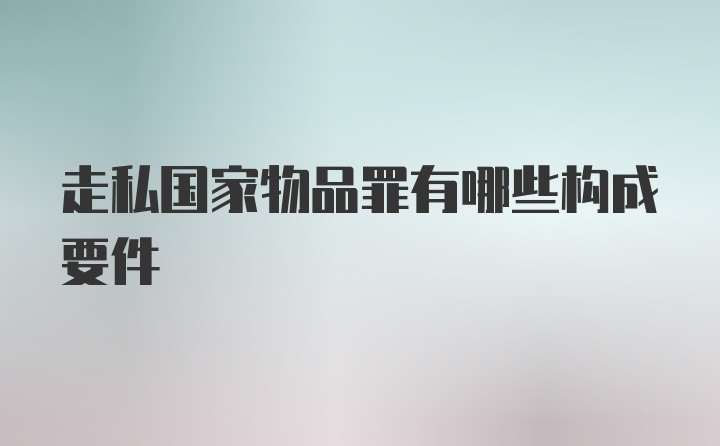 走私国家物品罪有哪些构成要件